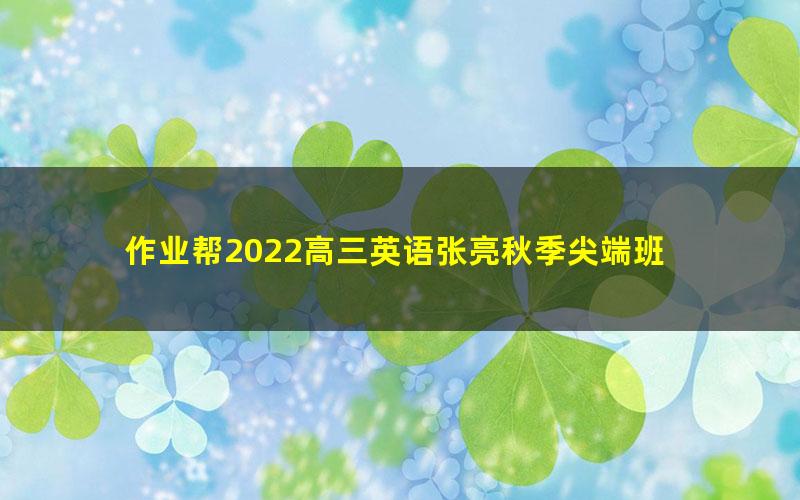 作业帮2022高三英语张亮秋季尖端班